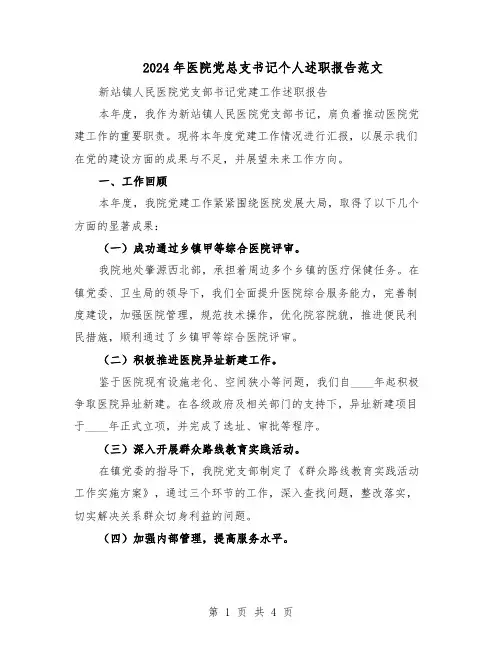 2024年医院党总支书记个人述职报告范文

新站镇人民医院党支部书记党建工作述职报告

本年度，我作为新站镇人民医院党支部书记，肩负着推动医院党建工作的重要职责。现将本年度党建工作情况进行汇报，以展示我们在党的建设方面的成果与不足，并展望未来工作方向。

一、工作回顾

本年度，我院党建工作紧紧围绕医院发展大局，取得了以下几个方面的显著成果：

（一）成功通过乡镇甲等综合医院评审。

我院地处肇源西北部，承担着周边多个乡镇的医疗保健任务。在镇党委、卫生局的领导下，我们全面提升医院综合服务能力，完善制度建设，加强医院管理，规范技术操作，优化院容院貌，推进便民利民措施，顺利通过了乡镇甲等综合医院评审。

（二）积极推进医院异址新建工作。

鉴于医院现有设施老化、空间狭小等问题，我们自____年起积极争取医院异址新建。在各级政府及相关部门的支持下，异址新建项目于____年正式立项，并完成了选址、审批等程序。

（三）深入开展群众路线教育实践活动。

在镇党委的指导下，我院党支部制定了《群众路线教育实践活动工作实施方案》，通过三个环节的工作，深入查找问题，整改落实，切实解决关系群众切身利益的问题。

（四）加强内部管理，提高服务水平。

第 1 页 共 4 页